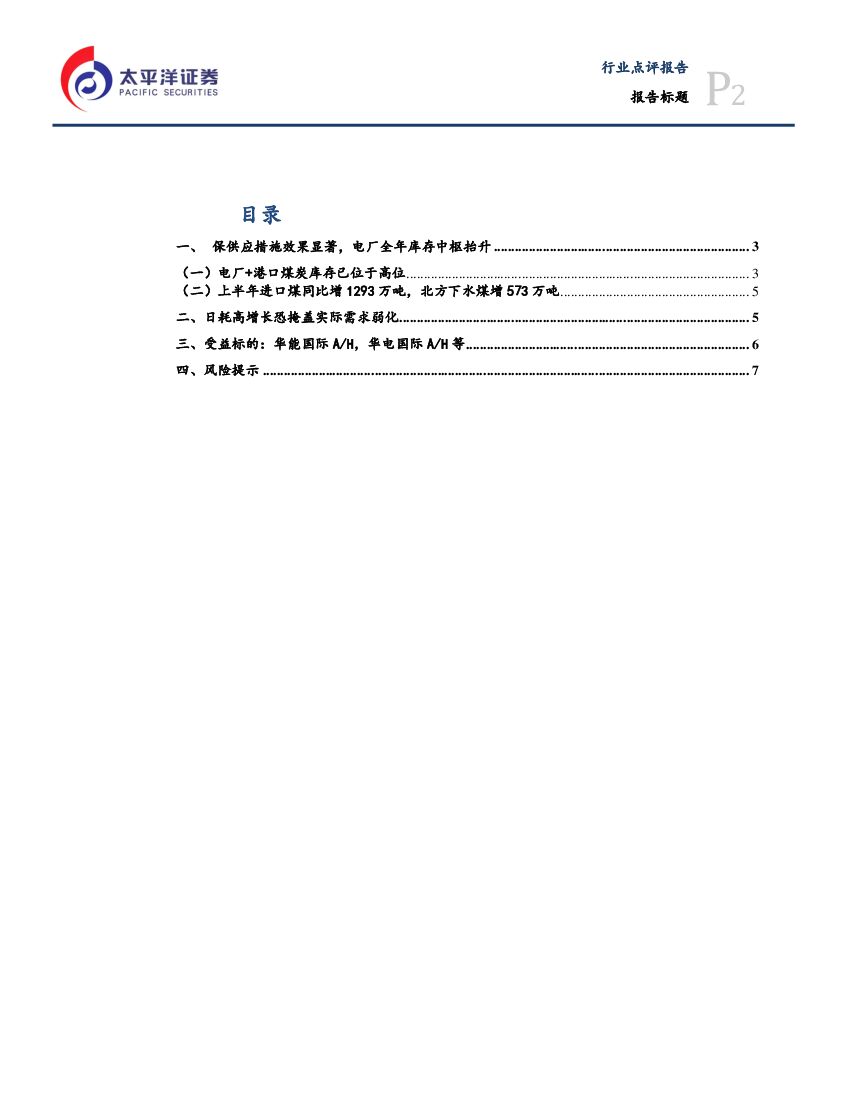 太平洋证券
PACIFIC SECURITIES

行业点评报告
报告标题
P2

目录

一、 保供应措施效果显著，电厂全年库存中枢抬升 3

（一）电厂+港口煤炭库存已位于高位 3
（二）上半年进口煤同比增1293万吨，北方下水煤增573万吨 5

二、日耗高增长恐掩盖实际需求弱化 5

三、受益标的：华能国际A/H，华电国际A/H等 6

四、风险提示 7